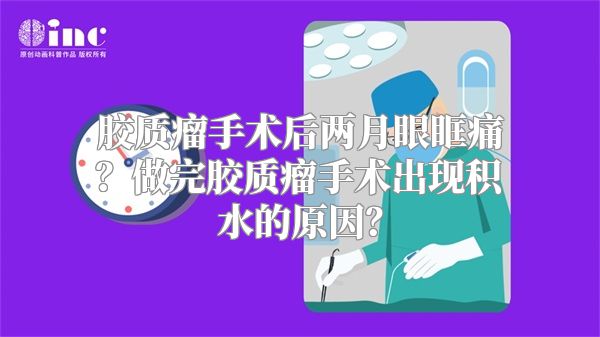 inc
原创动画科普作品 版权所有

胶质瘤手术后两月眼眶痛？做完胶质瘤手术出现积水的原因？